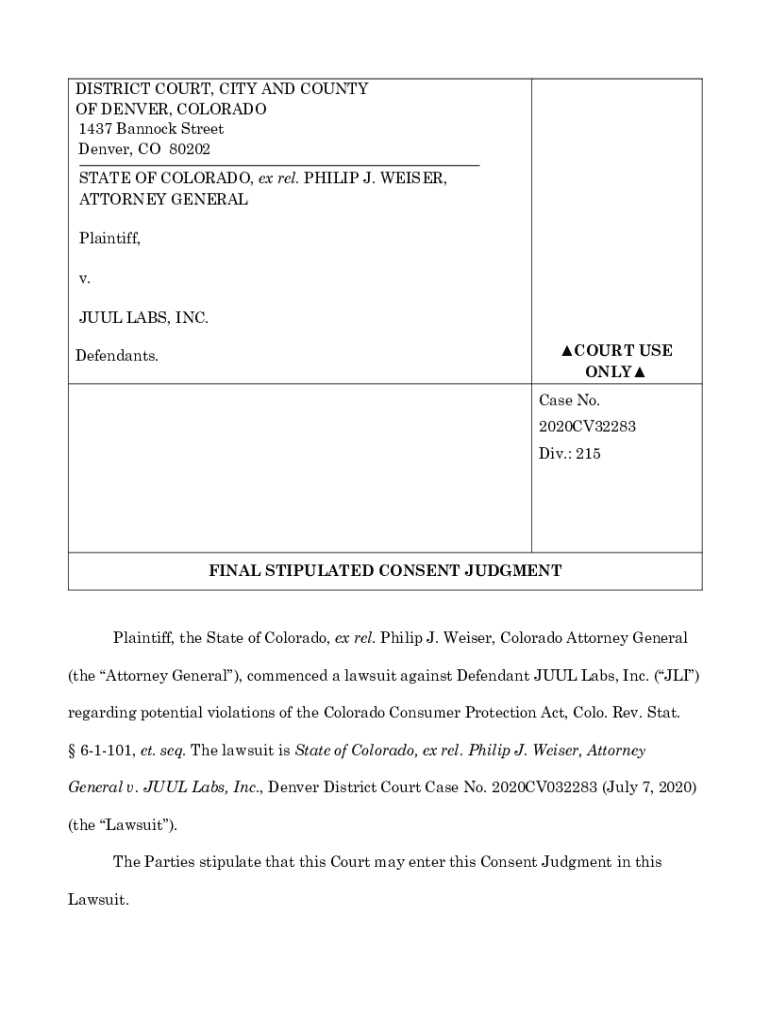 DISTRICT COURT, CITY AND COUNTY OF DENVER, COLORADO
1437 Bannock Street
Denver, CO 80202

STATE OF COLORADO, ex rel. PHILIP J. WEISER, ATTORNEY GENERAL

Plaintiff,

v.

JUUL LABS, INC.

Defendants.

▲COURT USE ONLY▲

Case No. 2020CV32283
Div.: 215

FINAL STIPULATED CONSENT JUDGMENT

Plaintiff, the State of Colorado, ex rel. Philip J. Weiser, Colorado Attorney General (the “Attorney General”), commenced a lawsuit against Defendant JUUL Labs, Inc. (“JLI”) regarding potential violations of the Colorado Consumer Protection Act, Colo. Rev. Stat. § 6-1-101, et. seq. The lawsuit is State of Colorado, ex rel. Philip J. Weiser, Attorney General v. JUUL Labs, Inc., Denver District Court Case No. 2020CV032283 (July 7, 2020) (the “Lawsuit”).

The Parties stipulate that this Court may enter this Consent Judgment in this Lawsuit.